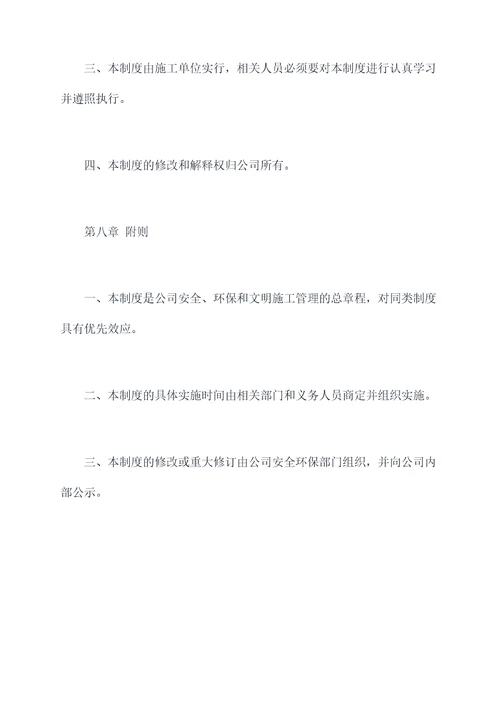 三、本制度由施工单位实行，相关人员必须要对本制度进行认真学习并遵照执行。

四、本制度的修改和解释权归公司所有。

第八章 附则

一、本制度是公司安全、环保和文明施工管理的总章程，对同类制度具有优先效应。

二、本制度的具体实施时间由相关部门和义务人员商定并组织实施。

三、本制度的修改或重大修订由公司安全环保部门组织，并向公司内部公示。